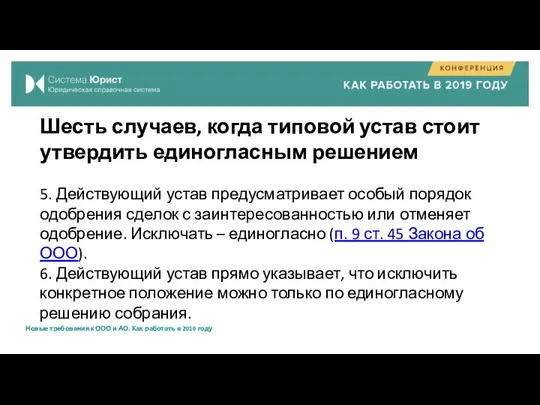 Система Юрист
Юридическая справочная система

КОНФЕРЕНЦИЯ
КАК РАБОТАТЬ В 2019 ГОДУ

Шесть случаев, когда типовой устав стоит утвердить единогласным решением

5. Действующий устав предусматривает особый порядок одобрения сделок с заинтересованностью или отменяет одобрение. Исключать – единогласно (п. 9 ст. 45 Закона об ООО).
6. Действующий устав прямо указывает, что исключить конкретное положение можно только по единогласному решению собрания.

Новые требования к ООО и АО. Как работать в 2019 году